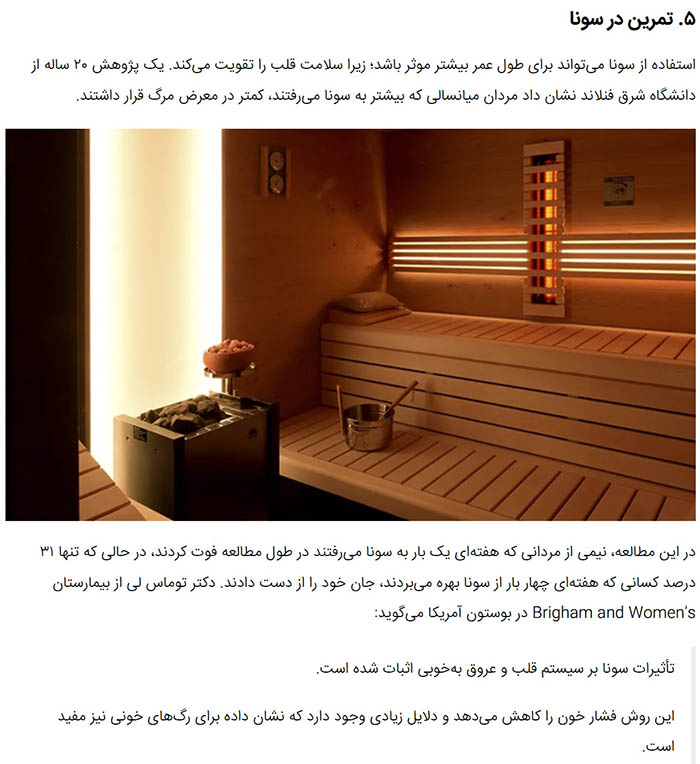 ۵. تمرین در سونا

استفاده از سونا می‌تواند برای طول عمر بیشتر موثر باشد؛ زیرا سلامت قلب را تقویت می‌کند. یک پژوهش ۲۰ ساله از دانشگاه شرق فنلاند نشان داد مردان میانسالی که بیشتر به سونا می‌رفتند، کمتر در معرض مرگ قرار داشتند.

در این مطالعه، نیمی از مردانی که هفته‌ای یک بار به سونا می‌رفتند در طول مطالعه فوت کردند، در حالی که تنها ۳۱ درصد کسانی که هفته‌ای چهار بار از سونا بهره می‌بردند، جان خود را از دست دادند. دکتر توماس لی از بیمارستان Brigham and Women's در بوستون آمریکا می‌گوید:

تأثیرات سونا بر سیستم قلب و عروق به‌خوبی اثبات شده است.

این روش فشار خون را کاهش می‌دهد و دلایل زیادی وجود دارد که نشان داده برای رگ‌های خونی نیز مفید است.